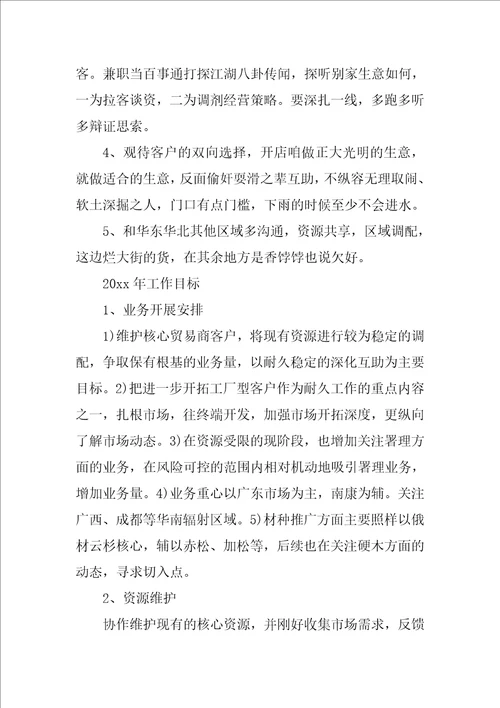 客。兼职当百事通打探江湖八卦传闻，探听别家生意如何，一为拉客谈资，二为调剂经营策略。要深扎一线，多跑多听多辩证思索。

4、观待客户的双向选择，开店咱做正大光明的生意，就做适合的生意，反面偷奸耍滑之辈互助，不纵容无理取闹、软土深掘之人，门口有点门槛，下雨的时候至少不会进水。

5、和华东华北其他区域多沟通，资源共享，区域调配，这边烂大街的货，在其余地方是香饽饽也说欠好。

20xx 年工作目标

1、业务开展安排

1)维护核心贸易商客户，将现有资源进行较为稳定的调配，争取保有根基的业务量，以耐久稳定的深化互助为主要目标。2)把进一步开拓工厂型客户作为耐久工作的重点内容之一，扎根市场，往终端开发，加强市场开拓深度，更纵向了解市场动态。3)在资源受限的现阶段，也增加关注署理方面的业务，在风险可控的范围内相对机动地吸引署理业务，增加业务量。4)业务重心以广东市场为主，南康为辅。关注广西、成都等华南辐射区域。5)材种推广方面主要照样以俄材云杉核心，辅以赤松、加松等，后续也在关注硬木方面的动态，寻求切入点。

2、资源维护

协作维护现有的核心资源，并刚好收集市场需求，反馈